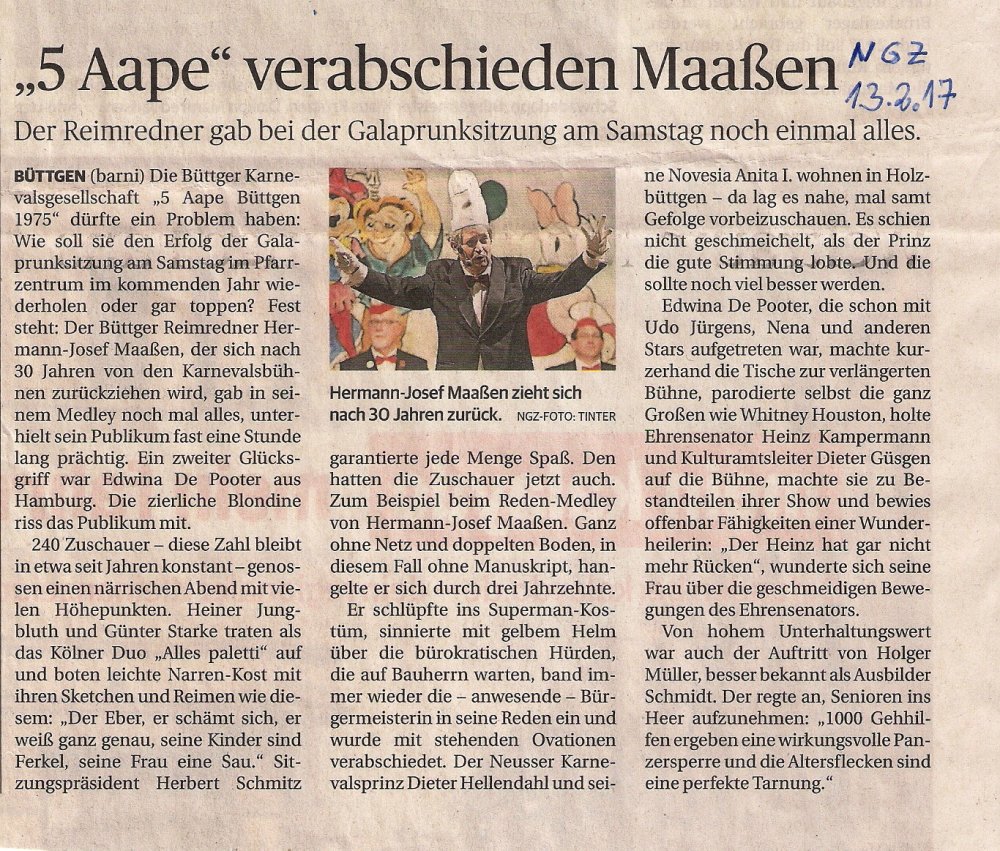 „5 Aape“ verabschieden Maaßen

NGZ 13.2.17

Der Reimredner gab bei der Galaprunksitzung am Samstag noch einmal alles.

BÜTTGEN (barni) Die Büttger Karnevalsgesellschaft „5 Aape Büttgen 1975“ dürfte ein Problem haben: Wie soll sie den Erfolg der Galaprunksitzung am Samstag im Pfarrzentrum im kommenden Jahr wiederholen oder gar toppen? Fest steht: Der Büttger Reimredner Hermann-Josef Maaßen, der sich nach 30 Jahren von den Karnevalsbühnen zurückziehen wird, gab in seinem Medley noch mal alles, unterhielt sein Publikum fast eine Stunde lang prächtig. Ein zweiter Glücksgriff war Edwina De Pooter aus Hamburg. Die zierliche Blondine riss das Publikum mit.

240 Zuschauer – diese Zahl bleibt in etwa seit Jahren konstant – genossen einen närrischen Abend mit vielen Höhepunkten. Heiner Jungbluth und Günter Starke traten als das Kölner Duo „Alles paletti“ auf und boten leichte Narren-Kost mit ihren Sketchen und Reimen wie diesem: „Der Eber, er schämt sich, er weiß ganz genau, seine Kinder sind Ferkel, seine Frau eine Sau.“ Sitzungspräsident Herbert Schmitz

Hermann-Josef Maaßen zieht sich nach 30 Jahren zurück. NGZ-FOTO: TINTER

garantierte jede Menge Spaß. Den hatten die Zuschauer jetzt auch. Zum Beispiel beim Reden-Medley von Hermann-Josef Maaßen. Ganz ohne Netz und doppelten Boden, in diesem Fall ohne Manuskript, hangelte er sich durch drei Jahrzehnte.

Er schlüpfte ins Superman-Kostüm, sinnierte mit gelbem Helm über die bürokratischen Hürden, die auf Bauherrn warten, band immer wieder die – anwesende – Bürgermeisterin in seine Reden ein und wurde mit stehenden Ovationen verabschiedet. Der Neusser Karnevalsprinz Dieter Hellendahl und seine Novesia Anita I. wohnen in Holzbüttgen – da lag es nahe, mal samt Gefolge vorbeizuschauen. Es schien nicht geschmeichelt, als der Prinz die gute Stimmung lobte. Und die sollte noch viel besser werden.

Edwina De Pooter, die schon mit Udo Jürgens, Nena und anderen Stars aufgetreten war, machte kurzerhand die Tische zur verlängerten Bühne, parodierte selbst die ganz Großen wie Whitney Houston, holte Ehrensenator Heinz Kampermann und Kulturamtsleiter Dieter Güsgen auf die Bühne, machte sie zu Bestandteilen ihrer Show und bewies offenbar Fähigkeiten einer Wunderheilerin: „Der Heinz hat gar nicht mehr Rücken“, wunderte sich seine Frau über die geschmeidigen Bewegungen des Ehrensenators.

Von hohem Unterhaltungswert war auch der Auftritt von Holger Müller, besser bekannt als Ausbilder Schmidt. Der regte an, Senioren ins Heer aufzunehmen: „1000 Gehhilfen ergeben eine wirkungsvolle Panzersperre und die Altersflecken sind eine perfekte Tarnung.“